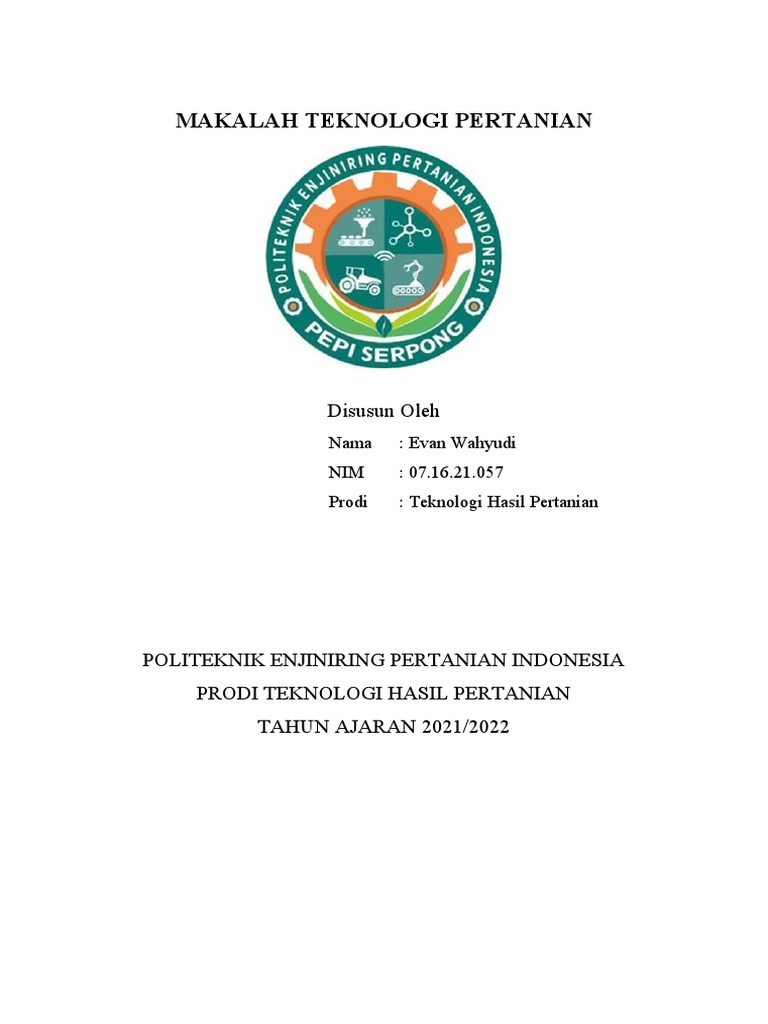 MAKALAH TEKNOLOGI PERTANIAN

POLITEKNIK ENJINIRING PERTANIAN INDONESIA

PEPI SERPONG

Disusun Oleh

Nama : Evan Wahyudi

NIM : 07.16.21.057

Prodi : Teknologi Hasil Pertanian

POLITEKNIK ENJINIRING PERTANIAN INDONESIA

PRODI TEKNOLOGI HASIL PERTANIAN

TAHUN AJARAN 2021/2022